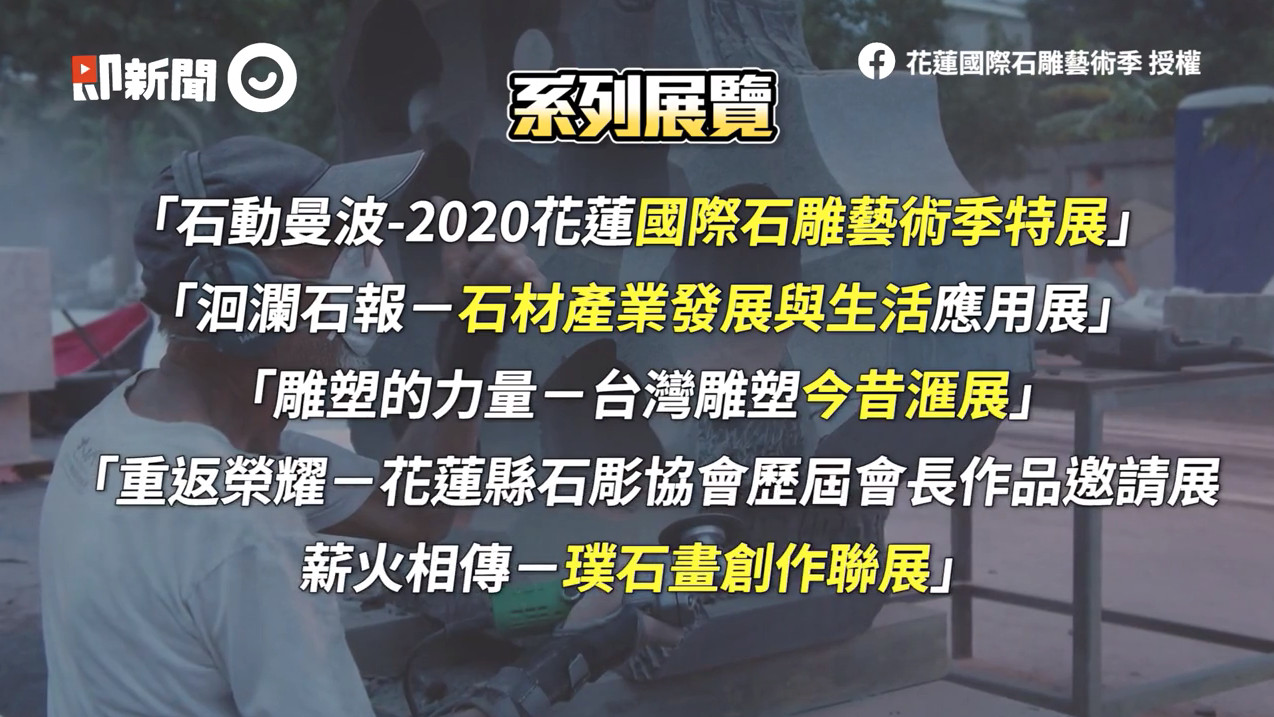 即新聞

花蓮國際石雕藝術季 授權

系列展覽

「石動曼波-2020花蓮國際石雕藝術季特展」

「洄瀾石報－石材產業發展與生活應用展」

「雕塑的力量－台灣雕塑今昔滙展」

「重返榮耀－花蓮縣石彫協會歷屆會長作品邀請展

薪火相傳－璞石畫創作聯展」